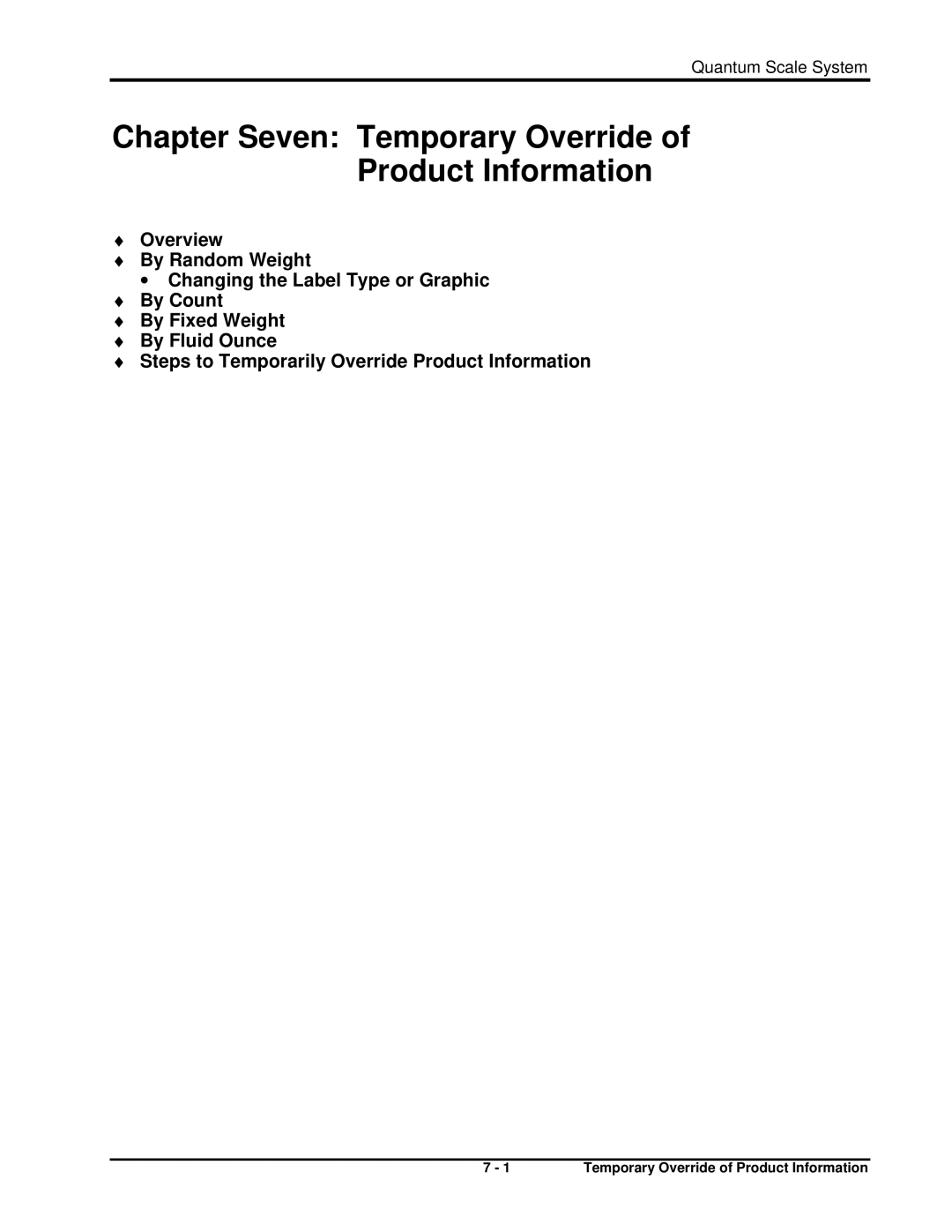 Quantum Scale System

Chapter Seven: Temporary Override of Product Information

♦ Overview
♦ By Random Weight
• Changing the Label Type or Graphic
♦ By Count
♦ By Fixed Weight
♦ By Fluid Ounce
♦ Steps to Temporarily Override Product Information

7 - 1 Temporary Override of Product Information